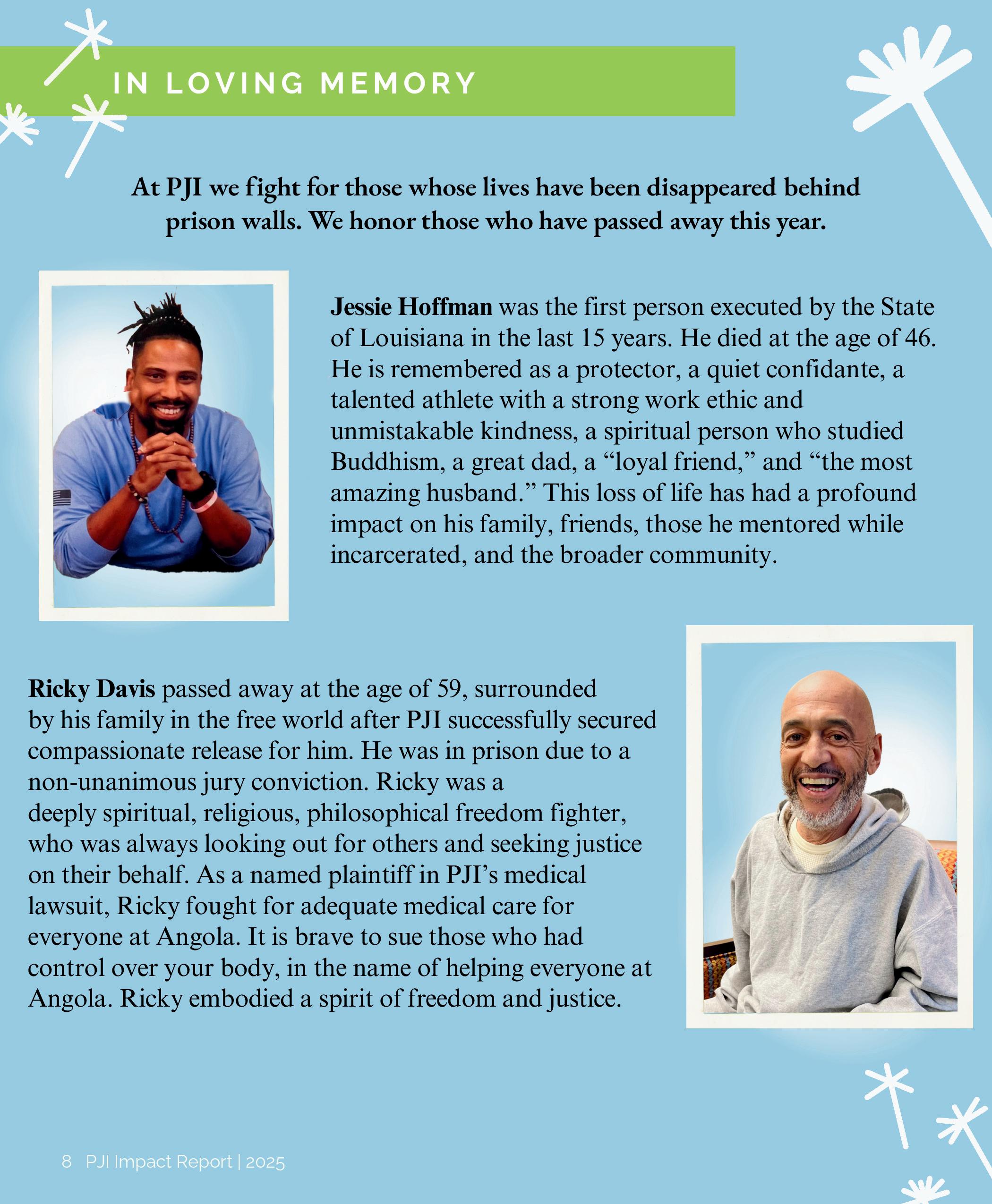 IN LOVING MEMORY

At PJI we fight for those whose lives have been disappeared behind prison walls. We honor those who have passed away this year.

Jessie Hoffman was the first person executed by the State of Louisiana in the last 15 years. He died at the age of 46. He is remembered as a protector, a quiet confidante, a talented athlete with a strong work ethic and unmistakable kindness, a spiritual person who studied Buddhism, a great dad, a “loyal friend,” and “the most amazing husband.” This loss of life has had a profound impact on his family, friends, those he mentored while incarcerated, and the broader community.

Ricky Davis passed away at the age of 59, surrounded by his family in the free world after PJI successfully secured compassionate release for him. He was in prison due to a non-unanimous jury conviction. Ricky was a deeply spiritual, religious, philosophical freedom fighter, who was always looking out for others and seeking justice on their behalf. As a named plaintiff in PJI’s medical lawsuit, Ricky fought for adequate medical care for everyone at Angola. It is brave to sue those who had control over your body, in the name of helping everyone at Angola. Ricky embodied a spirit of freedom and justice.

8 PJI Impact Report | 2025